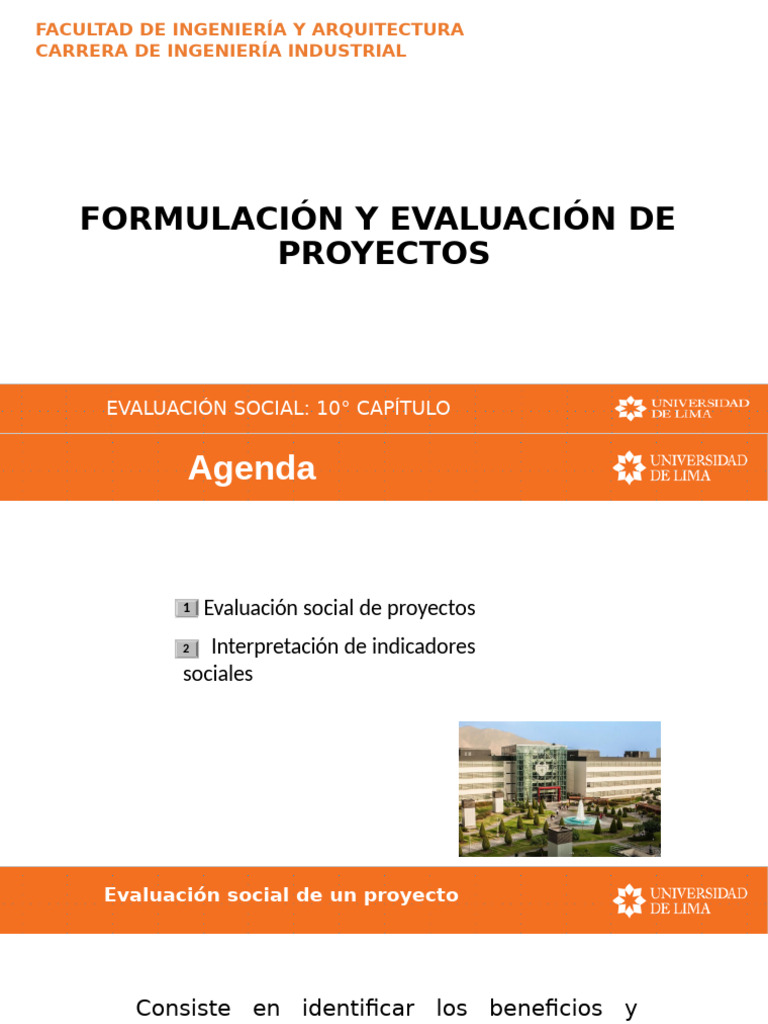 FACULTAD DE INGENIERÍA Y ARQUITECTURA
CARRERA DE INGENIERÍA INDUSTRIAL

FORMULACIÓN Y EVALUACIÓN DE PROYECTOS

EVALUACIÓN SOCIAL: 10° CAPÍTULO

UNIVERSIDAD DE LIMA

Agenda

UNIVERSIDAD DE LIMA

1 Evaluación social de proyectos

2 Interpretación de indicadores sociales

Evaluación social de un proyecto

UNIVERSIDAD DE LIMA

Consiste en identificar los beneficios y